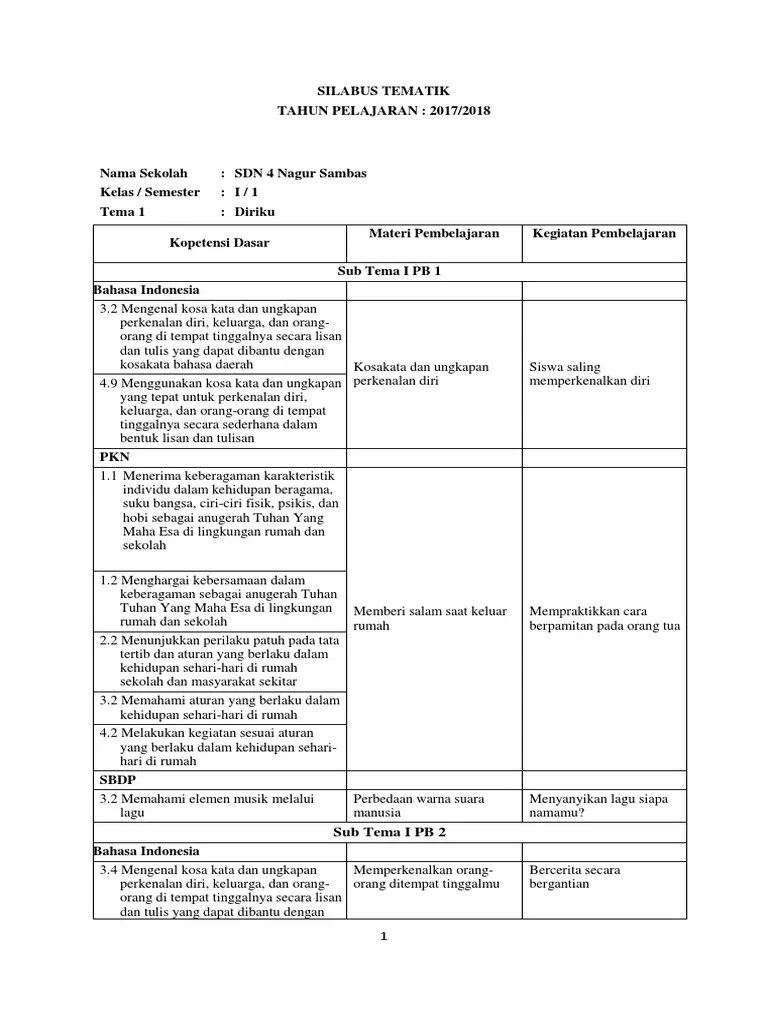 SILABUS TEMATIK
TAHUN PELAJARAN : 2017/2018

Nama Sekolah : SDN 4 Nagur Sambas
Kelas / Semester : I / 1
Tema 1 : Diriku

| Kopetensi Dasar | Materi Pembelajaran | Kegiatan Pembelajaran |
|---|---|---|
| Sub Tema I PB 1 | | |
| Bahasa Indonesia | | |
| 3.2 Mengenal kosa kata dan ungkapan perkenalan diri, keluarga, dan orang-orang di tempat tinggalnya secara lisan dan tulis yang dapat dibantu dengan kosakata bahasa daerah | Kosakata dan ungkapan perkenalan diri | Siswa saling memperkenalkan diri |
| 4.9 Menggunakan kosa kata dan ungkapan yang tepat untuk perkenalan diri, keluarga, dan orang-orang di tempat tinggalnya secara sederhana dalam bentuk lisan dan tulisan | | |
| PKN | | |
| 1.1 Menerima keberagaman karakteristik individu dalam kehidupan beragama, suku bangsa, ciri-ciri fisik, psikis, dan hobi sebagai anugerah Tuhan Yang Maha Esa di lingkungan rumah dan sekolah | Memberi salam saat keluar rumah | Mempraktikkan cara berpamitan pada orang tua |
| 1.2 Menghargai kebersamaan dalam keberagaman sebagai anugerah Tuhan Tuhan Yang Maha Esa di lingkungan rumah dan sekolah | | |
| 2.2 Menunjukkan perilaku patuh pada tata tertib dan aturan yang berlaku dalam kehidupan sehari-hari di rumah sekolah dan masyarakat sekitar | | |
| 3.2 Memahami aturan yang berlaku dalam kehidupan sehari-hari di rumah | | |
| 4.2 Melakukan kegiatan sesuai aturan yang berlaku dalam kehidupan sehari-hari di rumah | | |
| SBDP | | |
| 3.2 Memahami elemen musik melalui lagu | Perbedaan warna suara manusia | Menyanyikan lagu siapa namamu? |
| Sub Tema I PB 2 | | |
| Bahasa Indonesia | | |
| 3.4 Mengenal kosa kata dan ungkapan perkenalan diri, keluarga, dan orang-orang di tempat tinggalnya secara lisan dan tulis yang dapat dibantu dengan | Memperkenalkan orang-orang ditempat tinggalmu | Bercerita secara bergantian |

1